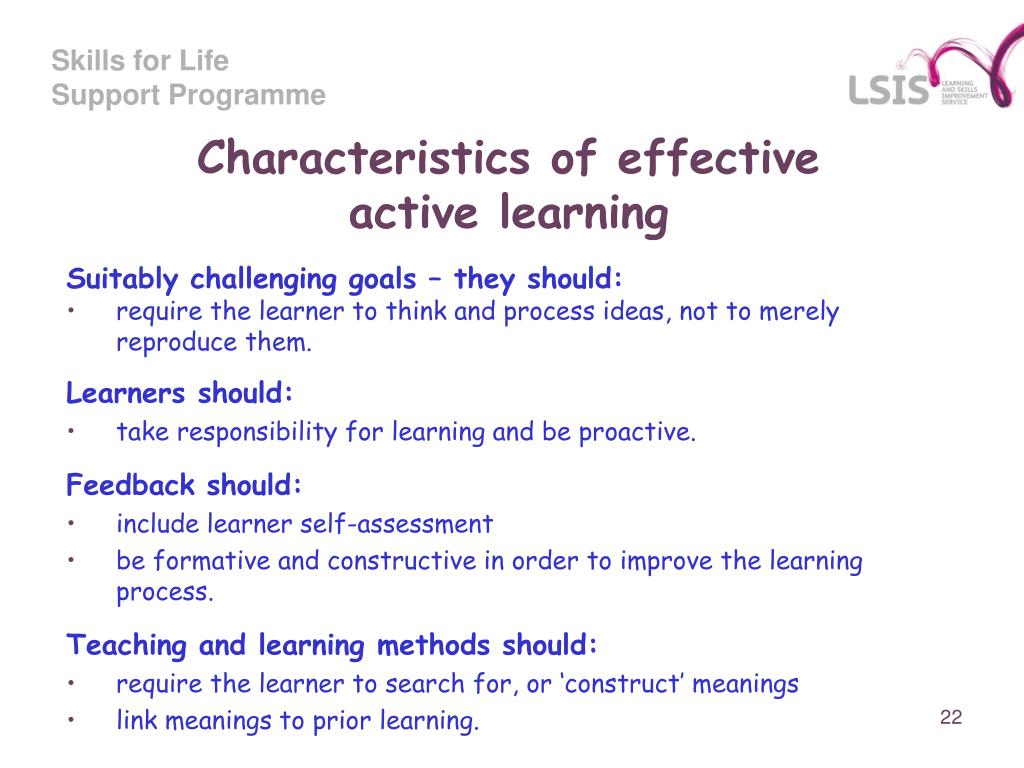 Skills for Life
Support Programme

LSIS LEARNING AND SKILLS IMPROVEMENT SERVICE

Characteristics of effective active learning

Suitably challenging goals – they should:
• require the learner to think and process ideas, not to merely reproduce them.

Learners should:
• take responsibility for learning and be proactive.

Feedback should:
• include learner self-assessment
• be formative and constructive in order to improve the learning process.

Teaching and learning methods should:
• require the learner to search for, or ‘construct’ meanings
• link meanings to prior learning.

22